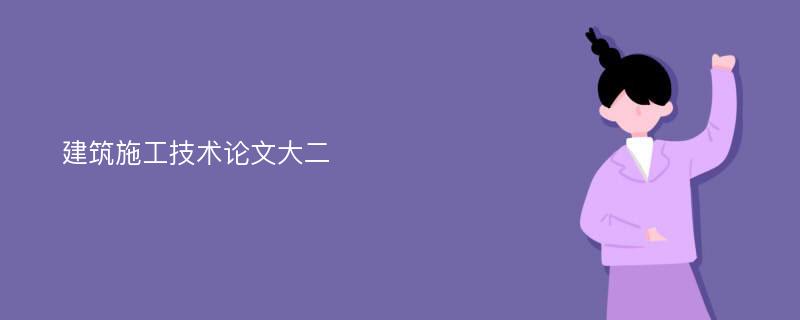 建筑施工技术论文大二